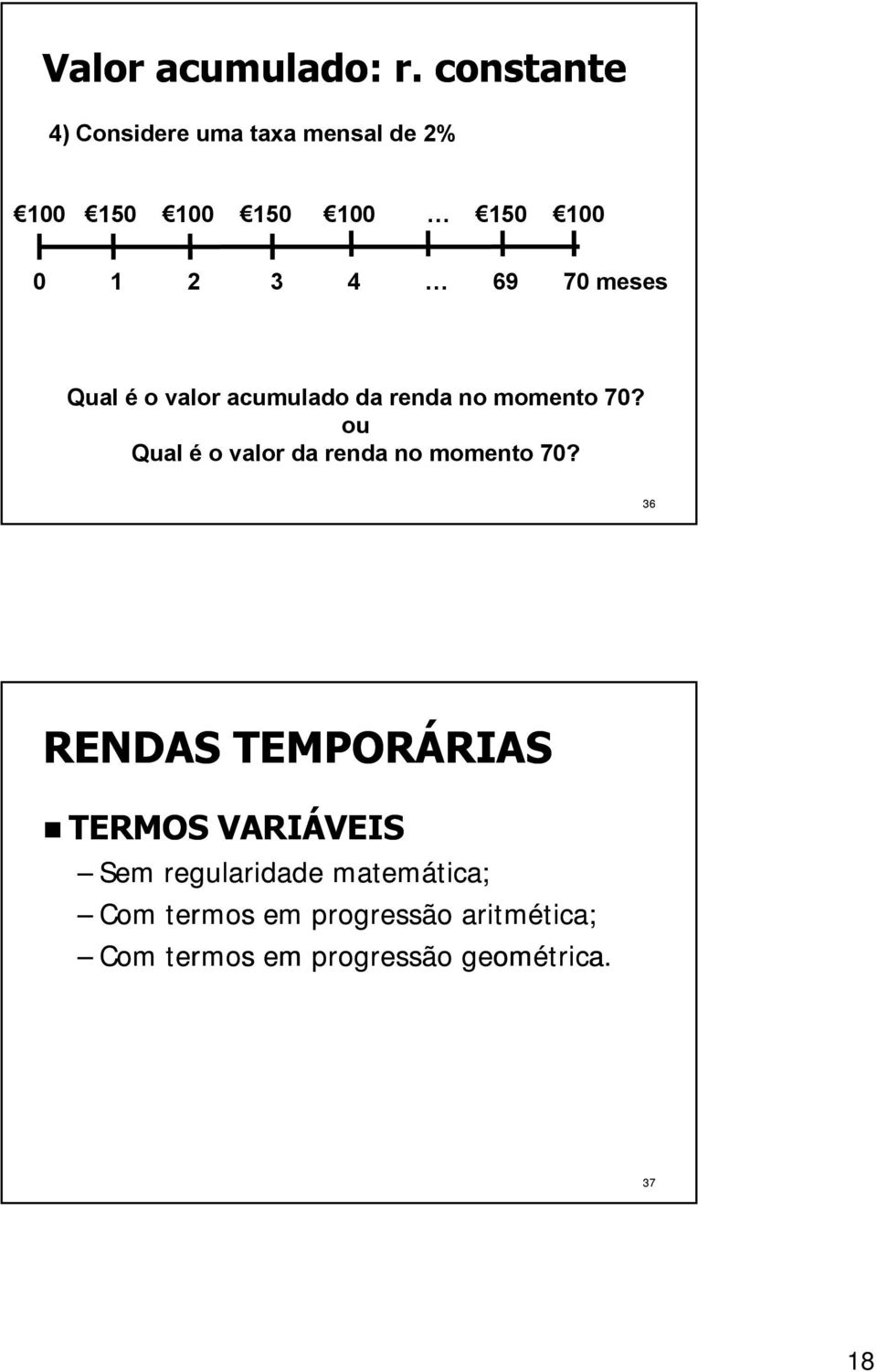 Valor acumulado: r. constante

4) Considere uma taxa mensal de 2%

€100 €150 €100 €150 €100 … €150 €100

0 1 2 3 4 … 69 70 meses

Qual é o valor acumulado da renda no momento 70?
ou
Qual é o valor da renda no momento 70?

36

RENDAS TEMPORÁRIAS

TERMOS VARIÁVEIS

– Sem regularidade matemática;
– Com termos em progressão aritmética;
– Com termos em progressão geométrica.

37

18